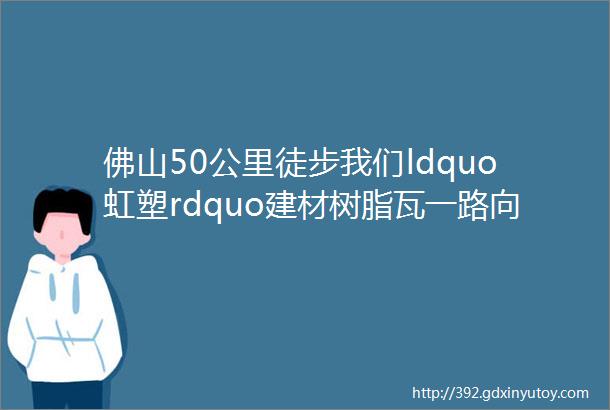 佛山50公里徒步我们ldquo虹塑rdquo建材树脂瓦一路向

http://392.gdxinyutoy.com